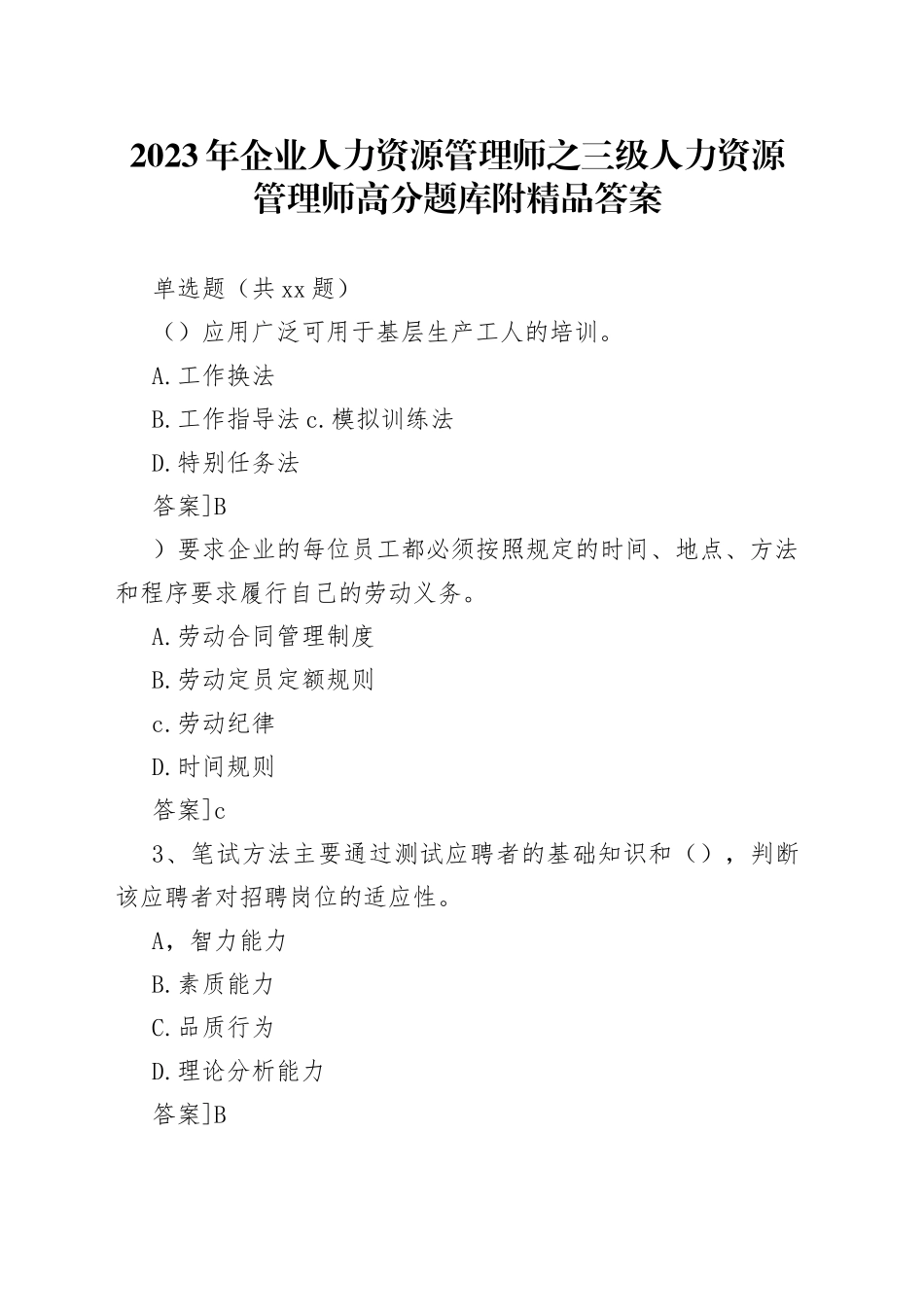 2023年企业人力资源管理师之三级人力资源管理师高分题库附精品答案

单选题（共xx题）

（）应用广泛可用于基层生产工人的培训。

A.工作换法

B.工作指导法 c.模拟训练法

D.特别任务法

答案]B

）要求企业的每位员工都必须按照规定的时间、地点、方法和程序要求履行自己的劳动义务。

A.劳动合同管理制度

B.劳动定员定额规则

c.劳动纪律

D.时间规则

答案]c

3、笔试方法主要通过测试应聘者的基础知识和（），判断该应聘者对招聘岗位的适应性。

A，智力能力

B.素质能力

C.品质行为

D.理论分析能力

答案]B